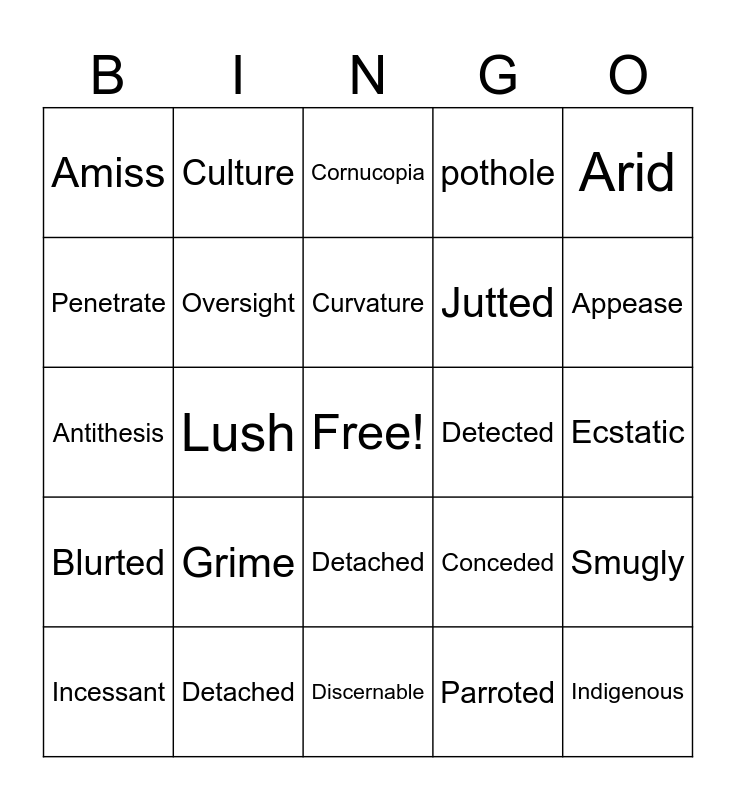 | B | I | N | G | O |
|---|---|---|---|---|
| Amiss | Culture | Cornucopia | pothole | Arid |
| Penetrate | Oversight | Curvature | Jutted | Appease |
| Antithesis | Lush | Free! | Detected | Ecstatic |
| Blurted | Grime | Detached | Conceded | Smugly |
| Incessant | Detached | Discernable | Parroted | Indigenous |